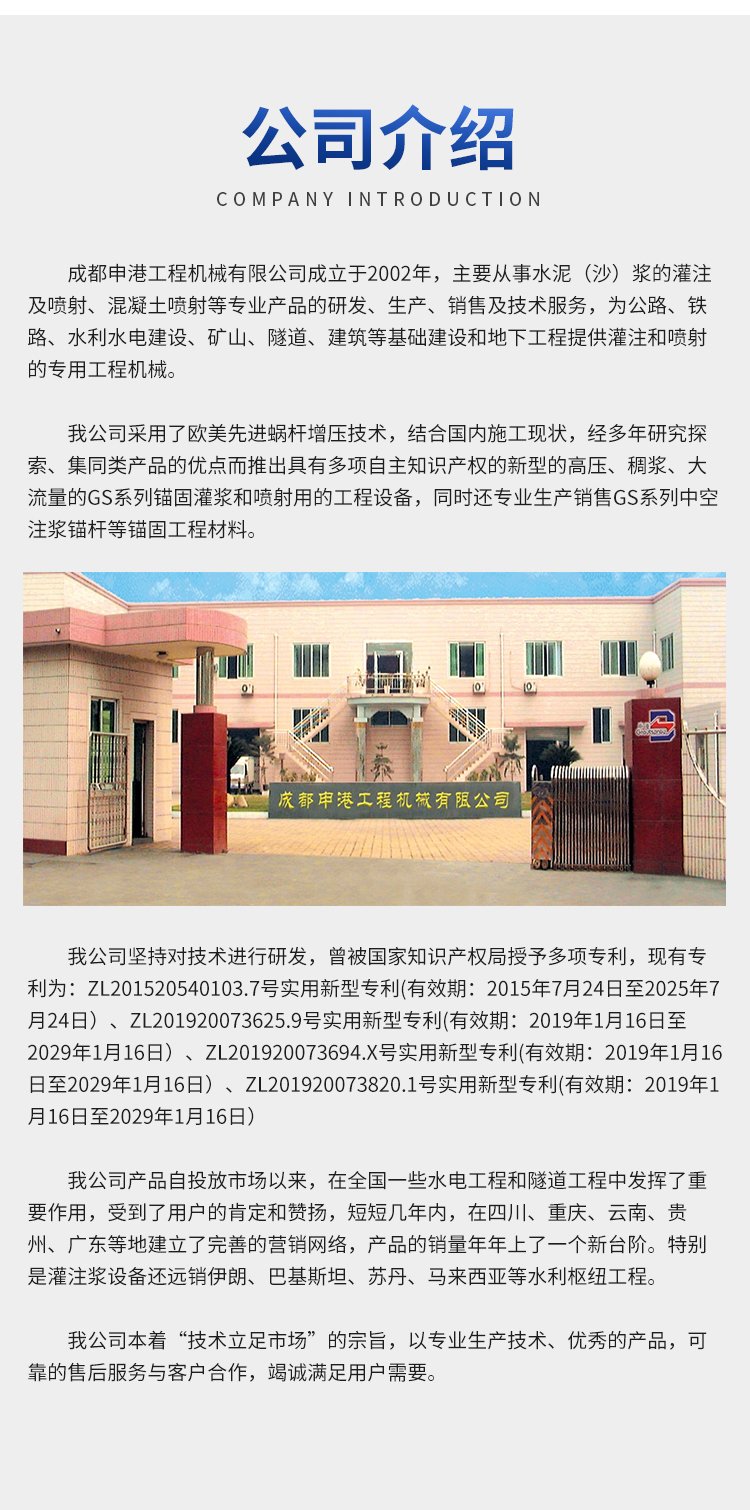 公司介绍
COMPANY INTRODUCTION

成都申港工程机械有限公司成立于2002年，主要从事水泥（沙）浆的灌注及喷射、混凝土喷射等专业产品的研发、生产、销售及技术服务，为公路、铁路、水利水电建设、矿山、隧道、建筑等基础建设和地下工程提供灌注和喷射的专用工程机械。

我公司采用了欧美先进蜗杆增压技术，结合国内施工现状，经多年研究探索、集同类产品的优点而推出具有多项自主知识产权的新型的高压、稠浆、大流量的GS系列锚固灌浆和喷射用的工程设备，同时还专业生产销售GS系列中空注浆锚杆等锚固工程材料。

成都申港工程机械有限公司

我公司坚持对技术进行研发，曾被国家知识产权局授予多项专利，现有专利为：ZL201520540103.7号实用新型专利(有效期：2015年7月24日至2025年7月24日）、ZL201920073625.9号实用新型专利(有效期：2019年1月16日至2029年1月16日）、ZL201920073694.X号实用新型专利(有效期：2019年1月16日至2029年1月16日）、ZL201920073820.1号实用新型专利(有效期：2019年1月16日至2029年1月16日）

我公司产品自投放市场以来，在全国一些水电工程和隧道工程中发挥了重要作用，受到了用户的肯定和赞扬，短短几年内，在四川、重庆、云南、贵州、广东等地建立了完善的营销网络，产品的销量年年上了一个新台阶。特别是灌注浆设备还远销伊朗、巴基斯坦、苏丹、马来西亚等水利枢纽工程。

我公司本着“技术立足市场”的宗旨，以专业生产技术、优秀的产品，可靠的售后服务与客户合作，竭诚满足用户需要。